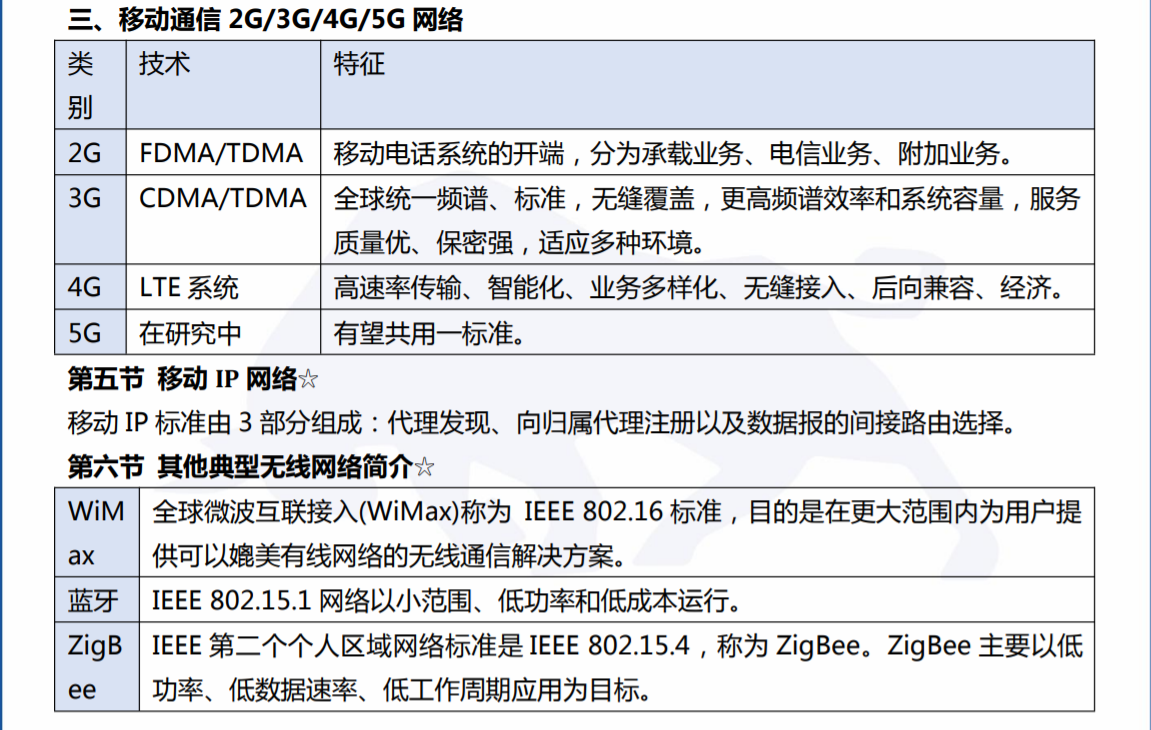 三、移动通信2G/3G/4G/5G网络

| 类别 | 技术 | 特征 |
|---|---|---|
| 2G | FDMA/TDMA | 移动电话系统的开端，分为承载业务、电信业务、附加业务。 |
| 3G | CDMA/TDMA | 全球统一频谱、标准，无缝覆盖，更高频谱效率和系统容量，服务质量优、保密强，适应多种环境。 |
| 4G | LTE系统 | 高速率传输、智能化、业务多样化、无缝接入、后向兼容、经济。 |
| 5G | 在研究中 | 有望共用一标准。 |

第五节 移动IP网络☆

移动IP标准由3部分组成：代理发现、向归属代理注册以及数据报的间接路由选择。

第六节 其他典型无线网络简介☆

| WiMax | 全球微波互联接入(WiMax)称为 IEEE 802.16标准，目的是在更大范围内为用户提供可以媲美有线网络的无线通信解决方案。 |
|---|---|
| 蓝牙 | IEEE 802.15.1网络以小范围、低功率和低成本运行。 |
| ZigBee | IEEE第二个个人区域网络标准是IEEE 802.15.4，称为ZigBee。ZigBee主要以低功率、低数据速率、低工作周期应用为目标。 |